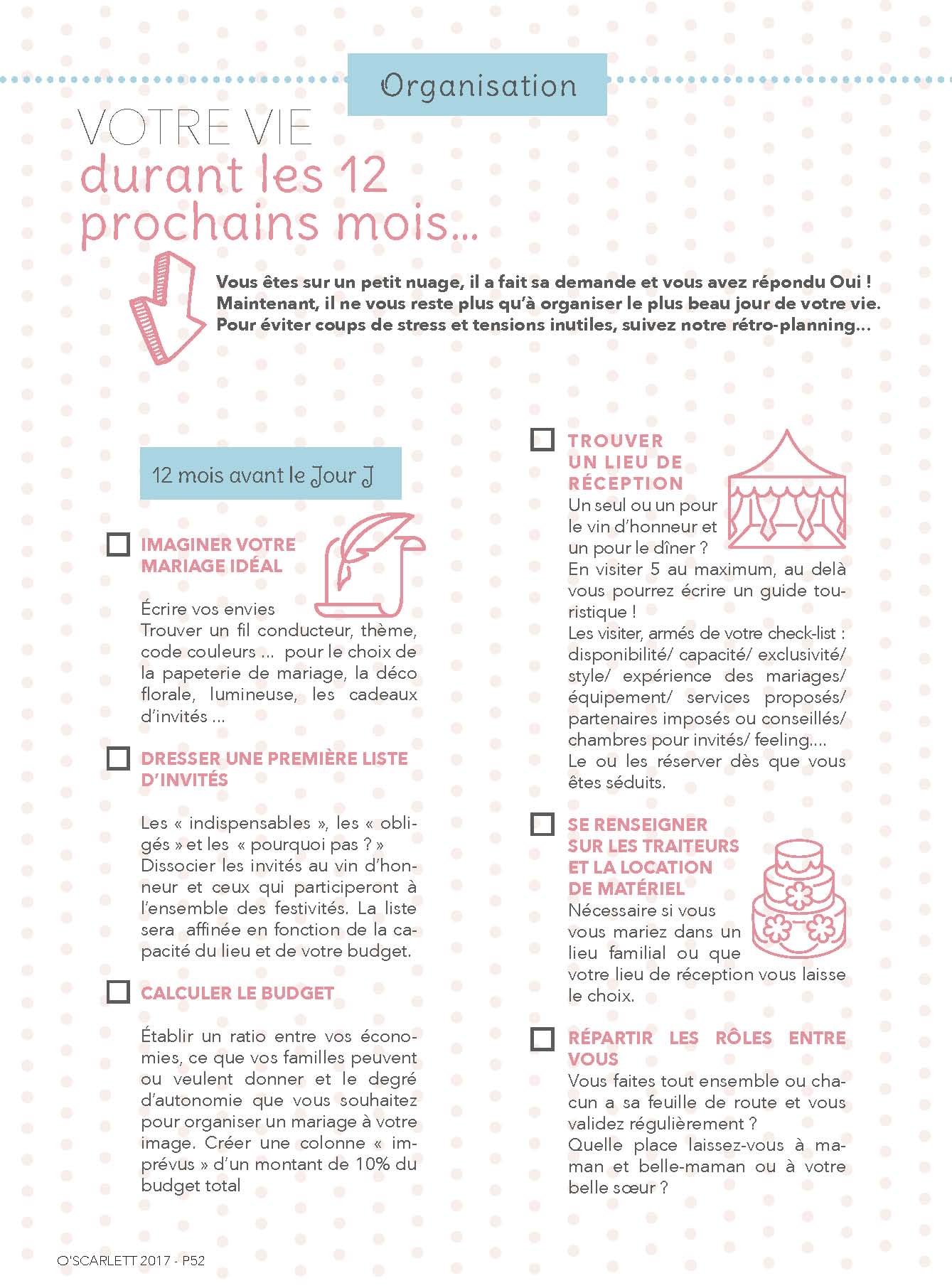 Organisation

VOTRE VIE
durant les 12 prochains mois...

Vous êtes sur un petit nuage, il a fait sa demande et vous avez répondu Oui ! Maintenant, il ne vous reste plus qu'à organiser le plus beau jour de votre vie. Pour éviter coups de stress et tensions inutiles, suivez notre rétro-planning...

12 mois avant le Jour J

IMAGINER VOTRE MARIAGE IDÉAL

Écrire vos envies
Trouver un fil conducteur, thème, code couleurs ... pour le choix de la papeterie de mariage, la déco florale, lumineuse, les cadeaux d'invités ...

DRESSER UNE PREMIÈRE LISTE D'INVITÉS

Les « indispensables », les « obligés » et les « pourquoi pas ? »
Dissocier les invités au vin d'honneur et ceux qui participeront à l'ensemble des festivités. La liste sera affinée en fonction de la capacité du lieu et de votre budget.

CALCULER LE BUDGET

Établir un ratio entre vos économies, ce que vos familles peuvent ou veulent donner et le degré d'autonomie que vous souhaitez pour organiser un mariage à votre image. Créer une colonne « imprévus » d'un montant de 10% du budget total

TROUVER UN LIEU DE RÉCEPTION
Un seul ou un pour le vin d'honneur et un pour le dîner ?
En visiter 5 au maximum, au delà vous pourrez écrire un guide touristique !
Les visiter, armés de votre check-list : disponibilité/ capacité/ exclusivité/ style/ expérience des mariages/ équipement/ services proposés/ partenaires imposés ou conseillés/ chambres pour invités/ feeling....
Le ou les réserver dès que vous êtes séduits.

SE RENSEIGNER SUR LES TRAITEURS ET LA LOCATION DE MATÉRIEL
Nécessaire si vous vous mariez dans un lieu familial ou que votre lieu de réception vous laisse le choix.

RÉPARTIR LES RÔLES ENTRE VOUS
Vous faites tout ensemble ou chacun a sa feuille de route et vous validez régulièrement ?
Quelle place laissez-vous à maman et belle-maman ou à votre belle sœur ?

O'SCARLETT 2017 - P52